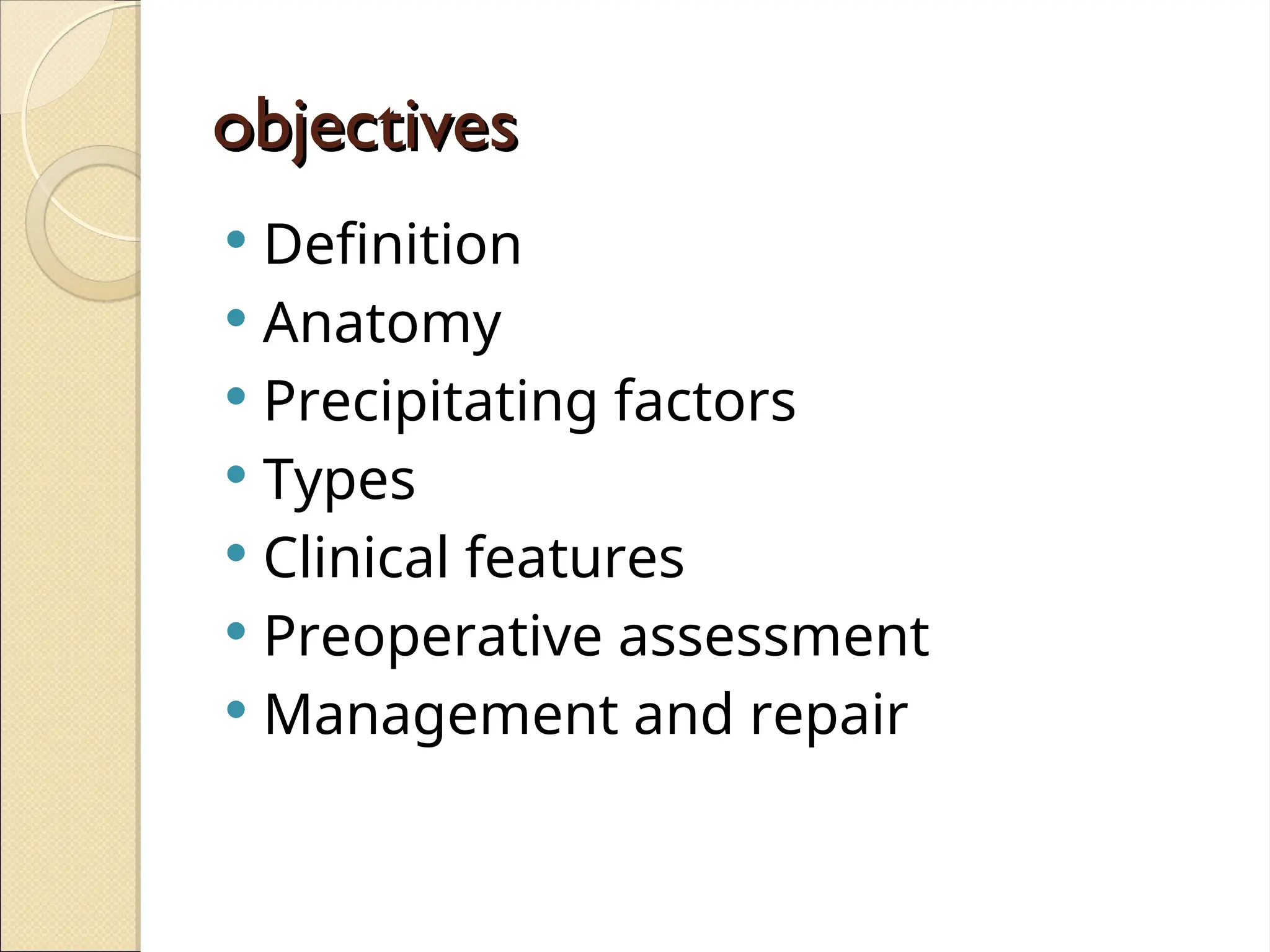 objectives

• Definition
• Anatomy
• Precipitating factors
• Types
• Clinical features
• Preoperative assessment
• Management and repair